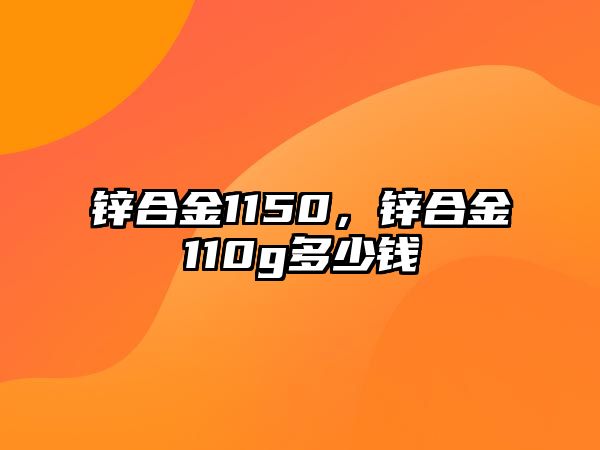 锌合金1150，锌合金110g多少钱